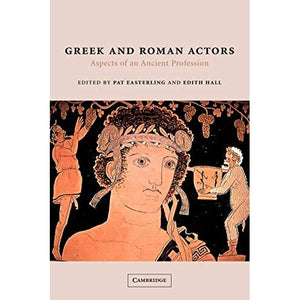 GREEK AND ROMAN ACTORS
Aspects of an Ancient Profession

EDITED BY PAT EASTERLING AND EDITH HALL

CAMBRIDGE